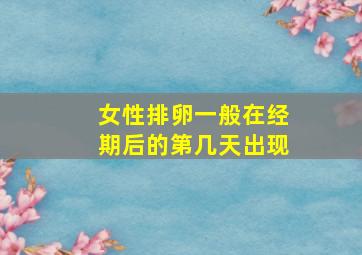 女性排卵一般在经期后的第几天出现